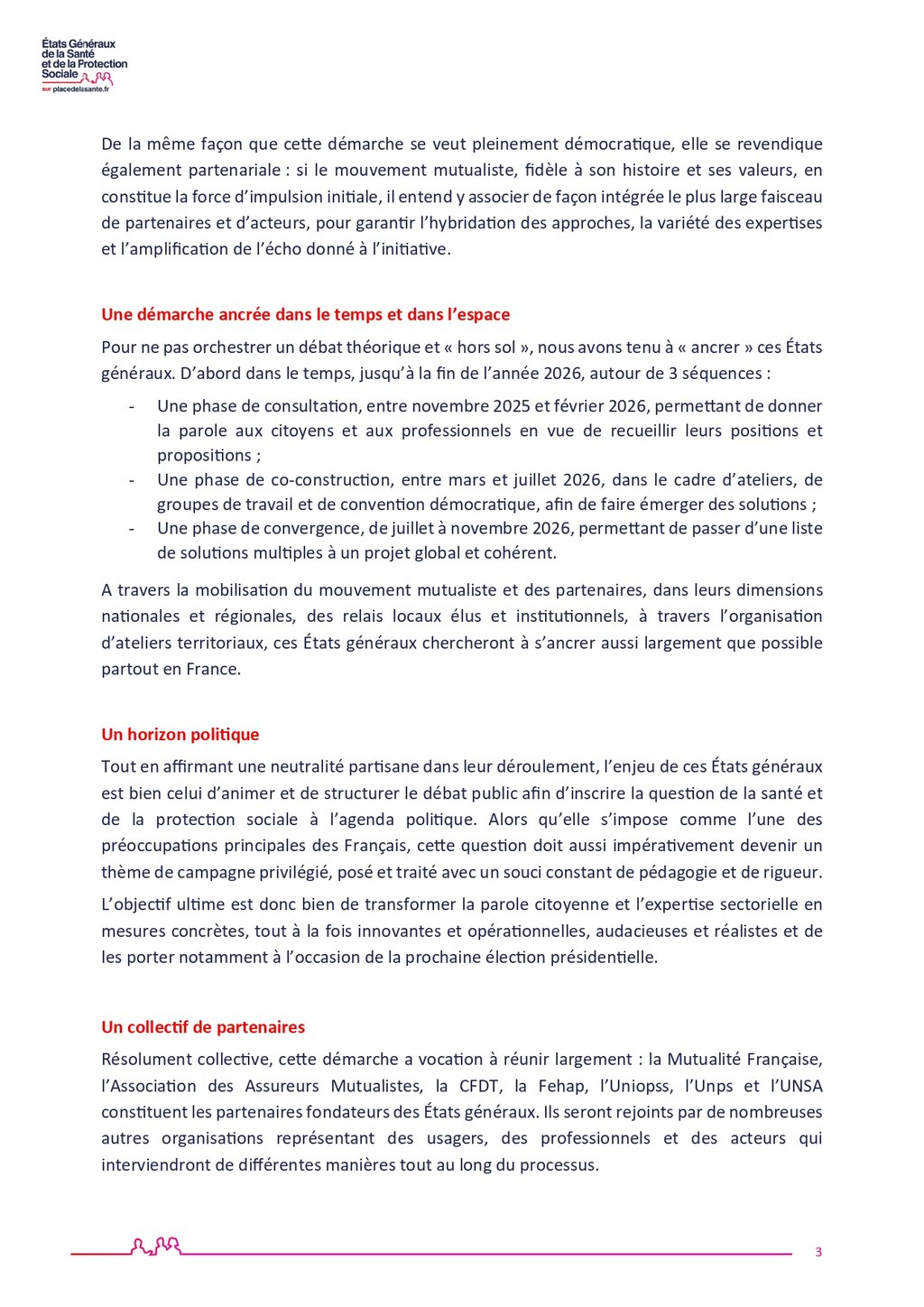 États Généraux de la Santé et de la Protection Sociale
sur placedelasante.fr

De la même façon que cette démarche se veut pleinement démocratique, elle se revendique également partenariale : si le mouvement mutualiste, fidèle à son histoire et ses valeurs, en constitue la force d'impulsion initiale, il entend y associer de façon intégrée le plus large faisceau de partenaires et d'acteurs, pour garantir l'hybridation des approches, la variété des expertises et l'amplification de l'écho donné à l'initiative.

Une démarche ancrée dans le temps et dans l'espace

Pour ne pas orchestrer un débat théorique et « hors sol », nous avons tenu à « ancrer » ces États généraux. D'abord dans le temps, jusqu'à la fin de l'année 2026, autour de 3 séquences :

- Une phase de consultation, entre novembre 2025 et février 2026, permettant de donner la parole aux citoyens et aux professionnels en vue de recueillir leurs positions et propositions ;
- Une phase de co-construction, entre mars et juillet 2026, dans le cadre d'ateliers, de groupes de travail et de convention démocratique, afin de faire émerger des solutions ;
- Une phase de convergence, de juillet à novembre 2026, permettant de passer d'une liste de solutions multiples à un projet global et cohérent.

A travers la mobilisation du mouvement mutualiste et des partenaires, dans leurs dimensions nationales et régionales, des relais locaux élus et institutionnels, à travers l'organisation d'ateliers territoriaux, ces États généraux chercheront à s'ancrer aussi largement que possible partout en France.

Un horizon politique

Tout en affirmant une neutralité partisane dans leur déroulement, l'enjeu de ces États généraux est bien celui d'animer et de structurer le débat public afin d'inscrire la question de la santé et de la protection sociale à l'agenda politique. Alors qu'elle s'impose comme l'une des préoccupations principales des Français, cette question doit aussi impérativement devenir un thème de campagne privilégié, posé et traité avec un souci constant de pédagogie et de rigueur.

L'objectif ultime est donc bien de transformer la parole citoyenne et l'expertise sectorielle en mesures concrètes, tout à la fois innovantes et opérationnelles, audacieuses et réalistes et de les porter notamment à l'occasion de la prochaine élection présidentielle.

Un collectif de partenaires

Résolument collective, cette démarche a vocation à réunir largement : la Mutualité Française, l'Association des Assureurs Mutualistes, la CFDT, la Fehap, l'Uniopss, l'Unps et l'UNSA constituent les partenaires fondateurs des États généraux. Ils seront rejoints par de nombreuses autres organisations représentant des usagers, des professionnels et des acteurs qui interviendront de différentes manières tout au long du processus.

3